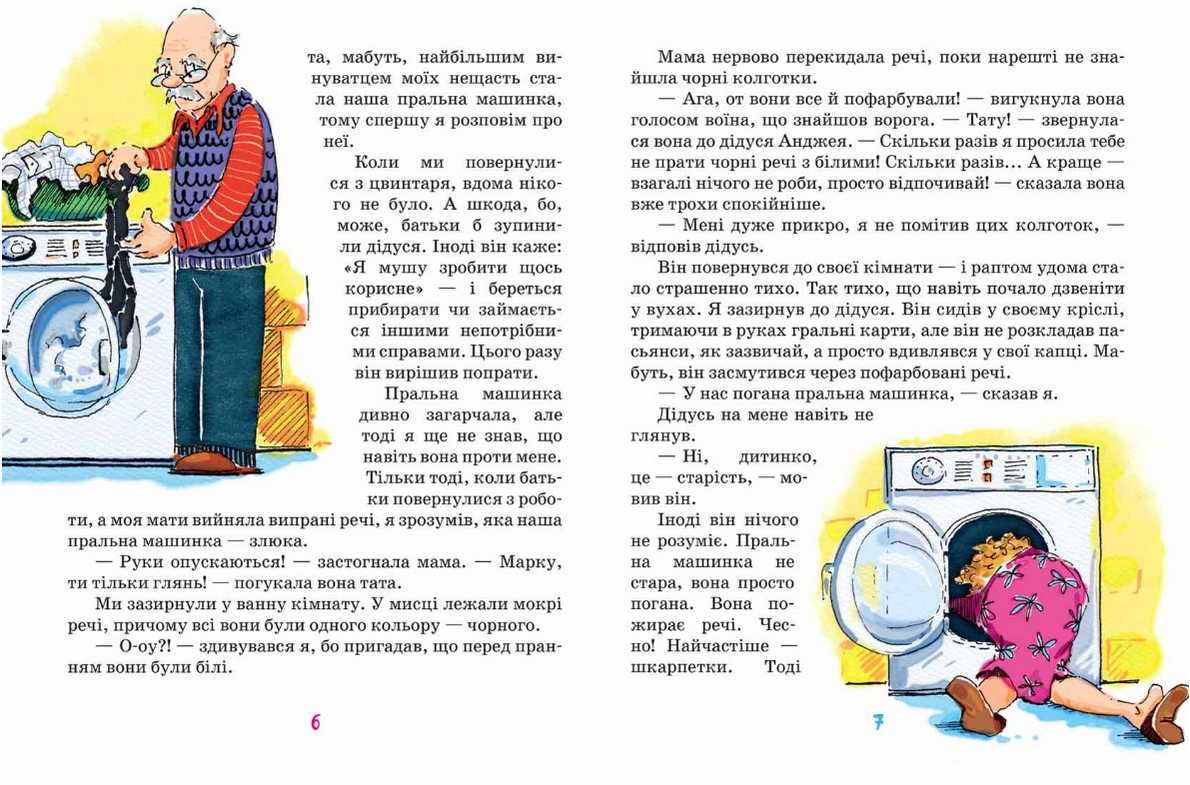 та, мабуть, найбільшим винуватцем моїх нещасть стала наша пральна машинка, тому спершу я розповім про неї.

Коли ми повернулися з цвинтаря, вдома нікого не було. А шкода, бо, може, батьки б зупинили дідуся. Іноді він каже: «Я мушу зробити щось корисне» — і береться прибирати чи займається іншими непотрібними справами. Цього разу він вирішив попрати.

Пральна машинка дивно загарчала, але тоді я ще не знав, що навіть вона проти мене. Тільки тоді, коли батьки повернулися з роботи, а моя мати вийняла випрані речі, я зрозумів, яка наша пральна машинка — злюка.

— Руки опускаються! — застогнала мама. — Марку, ти тільки глянь! — погукала вона тата.

Ми зазирнули у ванну кімнату. У мисці лежали мокрі речі, причому всі вони були одного кольору — чорного.

— О-оу?! — здивувався я, бо пригадав, що перед пранням вони були білі.

6

Мама нервово перекидала речі, поки нарешті не знайшла чорні колготки.

— Ага, от вони все й пофарбували! — вигукнула вона голосом воїна, що знайшов ворога. — Тату! — звернулася вона до дідуся Анджея. — Скільки разів я просила тебе не прати чорні речі з білими! Скільки разів… А краще — взагалі нічого не роби, просто відпочивай! — сказала вона вже трохи спокійніше.

— Мені дуже прикро, я не помітив цих колготок, — відповів дідусь.

Він повернувся до своєї кімнати — і раптом удома стало страшенно тихо. Так тихо, що навіть почало дзвеніти у вухах. Я зазирнув до дідуся. Він сидів у своєму кріслі, тримаючи в руках гральні карти, але він не розкладав пасьянси, як зазвичай, а просто вдивлявся у свої капці. Мабуть, він засмутився через пофарбовані речі.

— У нас погана пральна машинка, — сказав я.

Дідусь на мене навіть не глянув.

— Ні, дитинко, це — старість, — мовив він.

Іноді він нічого не розуміє. Пральна машинка не стара, вона просто погана. Вона пожирає речі. Чесно! Найчастіше — шкарпетки. Тоді

7